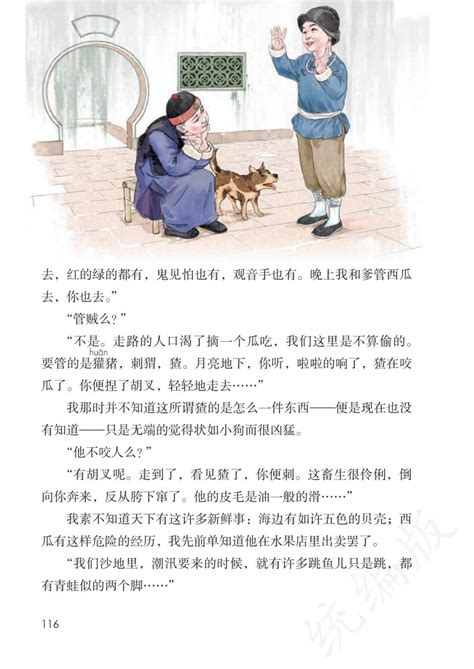 去，红的绿的都有，鬼见怕也有，观音手也有。晚上我和爹管西瓜去，你也去。”

“管贼么？”

“不是。走路的人口渴了摘一个瓜吃，我们这里是不算偷的。要管的是獾（huān）猪，刺猬，猹。月亮地下，你听，啦啦的响了，猹在咬瓜了。你便捏了胡叉，轻轻地走去……”

我那时并不知道这所谓猹的是怎么一件东西——便是现在也没有知道——只是无端的觉得状如小狗而很凶猛。

“他不咬人么？”

“有胡叉呢。走到了，看见猹了，你便刺。这畜生很伶俐，倒向你奔来，反从胯下窜了。他的皮毛是油一般的滑……”

我素不知道天下有这许多新鲜事：海边有如许五色的贝壳；西瓜有这样危险的经历，我先前单知道他在水果店里出卖罢了。

“我们沙地里，潮汛要来的时候，就有许多跳鱼儿只是跳，都有青蛙似的两个脚……”

116

统编版